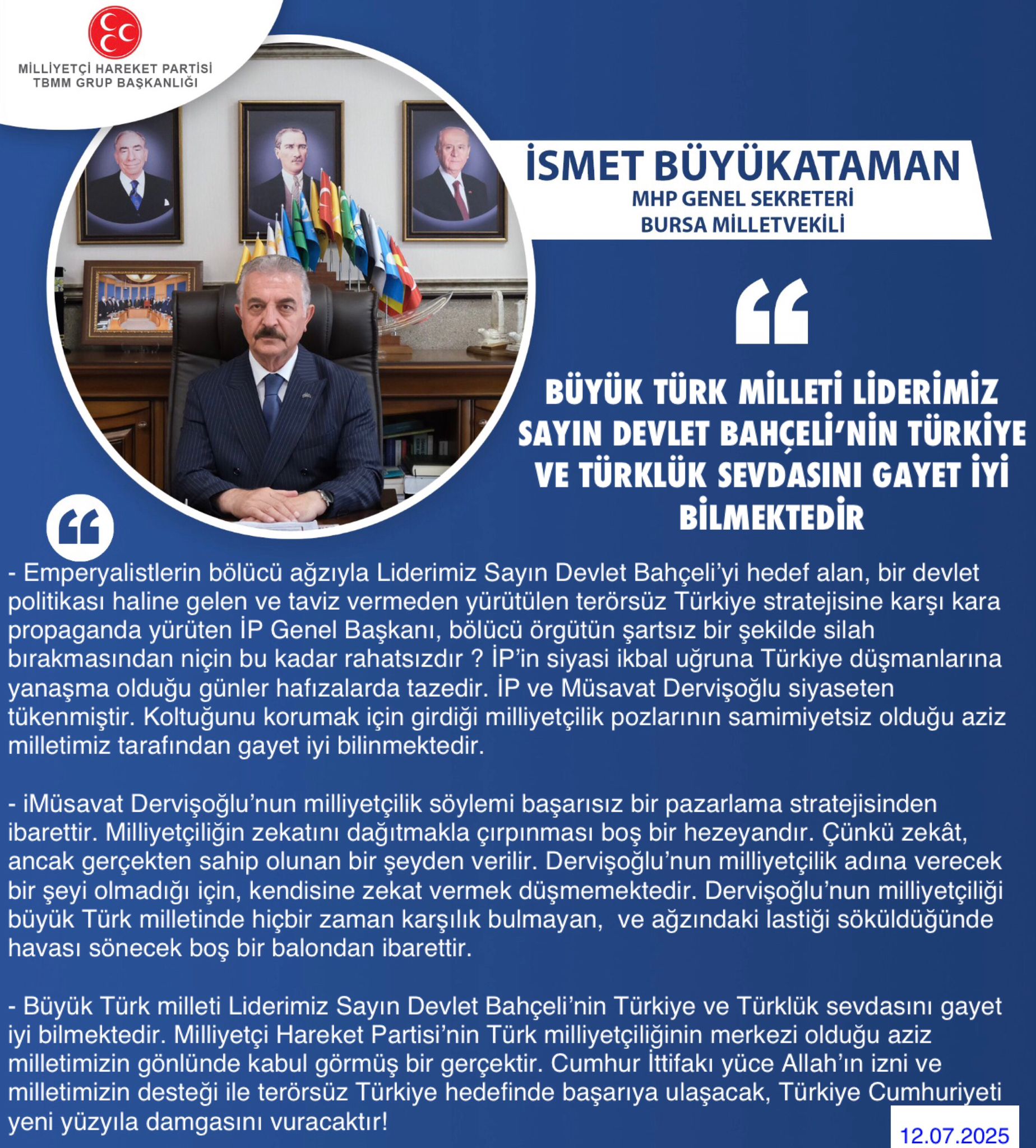 MİLLİYETÇİ HAREKET PARTİSİ
TBMM GRUP BAŞKANLIĞI

İSMET BÜYÜKATAMAN
MHP GENEL SEKRETERİ
BURSA MİLLETVEKİLİ

BÜYÜK TÜRK MİLLETİ LİDERİMİZ SAYIN DEVLET BAHÇELİ'NİN TÜRKİYE VE TÜRKLÜK SEVDASINI GAYET İYİ BİLMEKTEDİR

- Emperyalistlerin bölücü ağzıyla Liderimiz Sayın Devlet Bahçeli'yi hedef alan, bir devlet politikası haline gelen ve taviz vermeden yürütülen terörsüz Türkiye stratejisine karşı kara propaganda yürüten İP Genel Başkanı, bölücü örgütün şartsız bir şekilde silah bırakmasından niçin bu kadar rahatsızdır ? İP'in siyasi ikbal uğruna Türkiye düşmanlarına yanaşma olduğu günler hafızalarda tazedir. İP ve Müsavat Dervişoğlu siyaseten tükenmiştir. Koltuğunu korumak için girdiği milliyetçilik pozlarının samimiyetsiz olduğu aziz milletimiz tarafından gayet iyi bilinmektedir.

- iMüsavat Dervişoğlu'nun milliyetçilik söylemi başarısız bir pazarlama stratejisinden ibarettir. Milliyetçiliğin zekatını dağıtmakla çırpınması boş bir hezeyandır. Çünkü zekât, ancak gerçekten sahip olunan bir şeyden verilir. Dervişoğlu'nun milliyetçilik adına verecek bir şeyi olmadığı için, kendisine zekat vermek düşmemektedir. Dervişoğlu'nun milliyetçiliği büyük Türk milletinde hiçbir zaman karşılık bulmayan, ve ağzındaki lastiği söküldüğünde havası sönecek boş bir balondan ibarettir.

- Büyük Türk milleti Liderimiz Sayın Devlet Bahçeli'nin Türkiye ve Türklük sevdasını gayet iyi bilmektedir. Milliyetçi Hareket Partisi'nin Türk milliyetçiliğinin merkezi olduğu aziz milletimizin gönlünde kabul görmüş bir gerçektir. Cumhur İttifakı yüce Allah'ın izni ve milletimizin desteği ile terörsüz Türkiye hedefinde başarıya ulaşacak, Türkiye Cumhuriyeti yeni yüzyıla damgasını vuracaktır!

12.07.2025